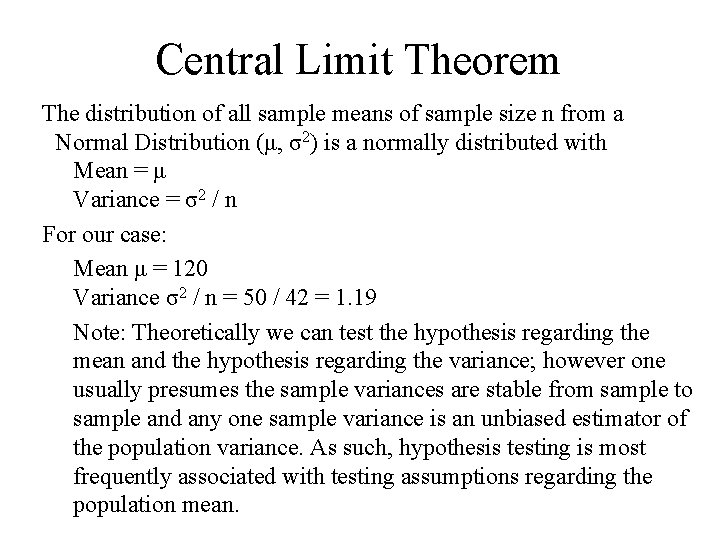 Central Limit Theorem

The distribution of all sample means of sample size n from a Normal Distribution ($\mu$, $\sigma^2$) is a normally distributed with

Mean = $\mu$

Variance = $\sigma^2$ / n

For our case:

Mean $\mu$ = 120

Variance $\sigma^2$ / n = 50 / 42 = 1.19

Note: Theoretically we can test the hypothesis regarding the mean and the hypothesis regarding the variance; however one usually presumes the sample variances are stable from sample to sample and any one sample variance is an unbiased estimator of the population variance. As such, hypothesis testing is most frequently associated with testing assumptions regarding the population mean.